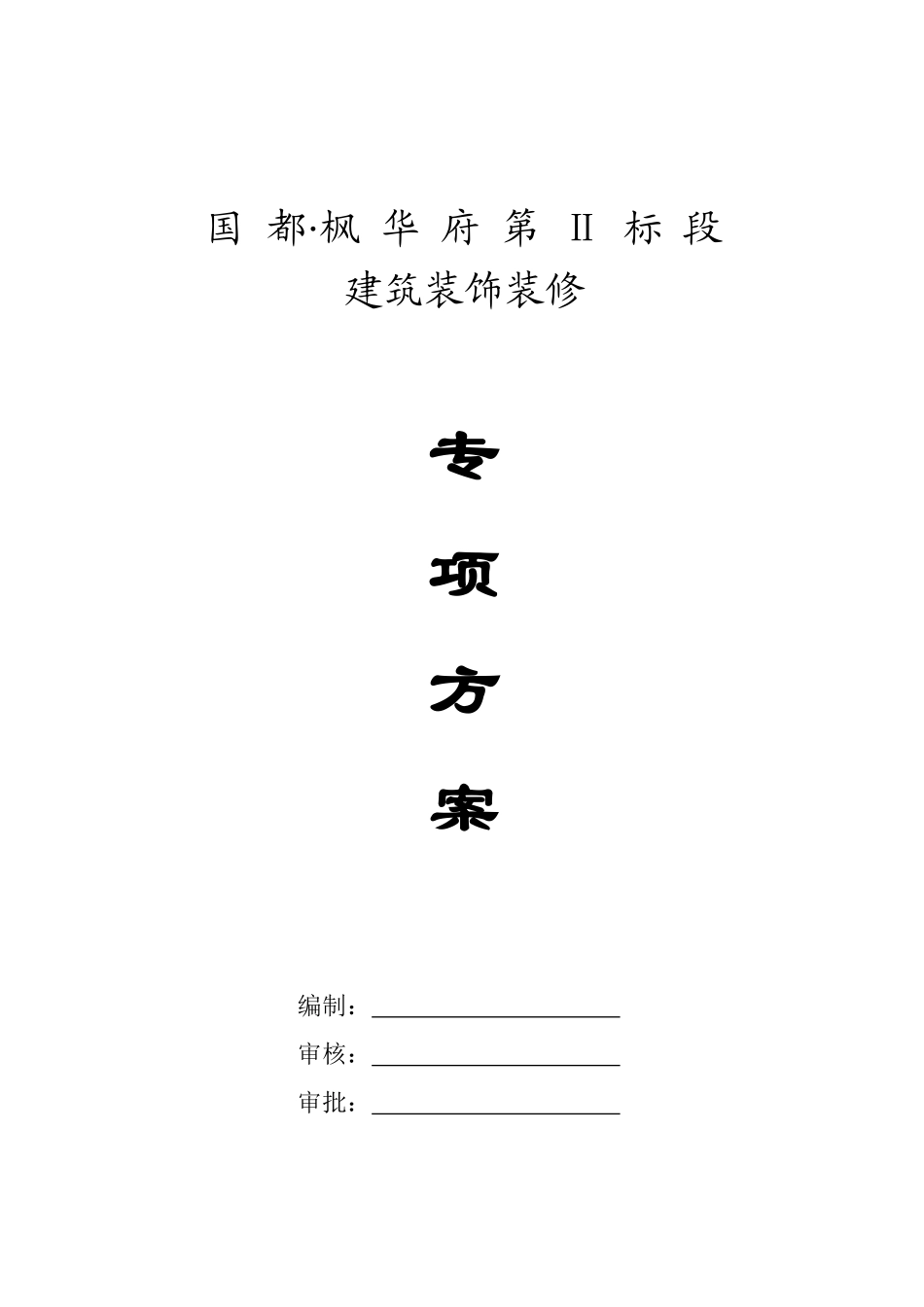 国 都·枫 华 府 第 II 标 段
建筑装饰装修

专

项

方

案

编制：

审核：

审批：